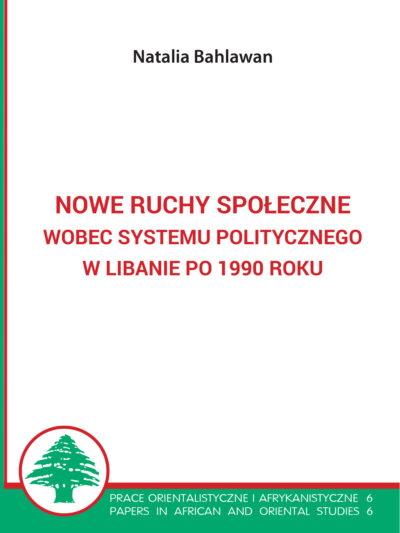 Natalia Bahlawan

NOWE RUCHY SPOŁECZNE
WOBEC SYSTEMU POLITYCZNEGO
W LIBANIE PO 1990 ROKU

PRACE ORIENTALISTYCZNE I AFRYKANISTYCZNE 6
PAPERS IN AFRICAN AND ORIENTAL STUDIES 6